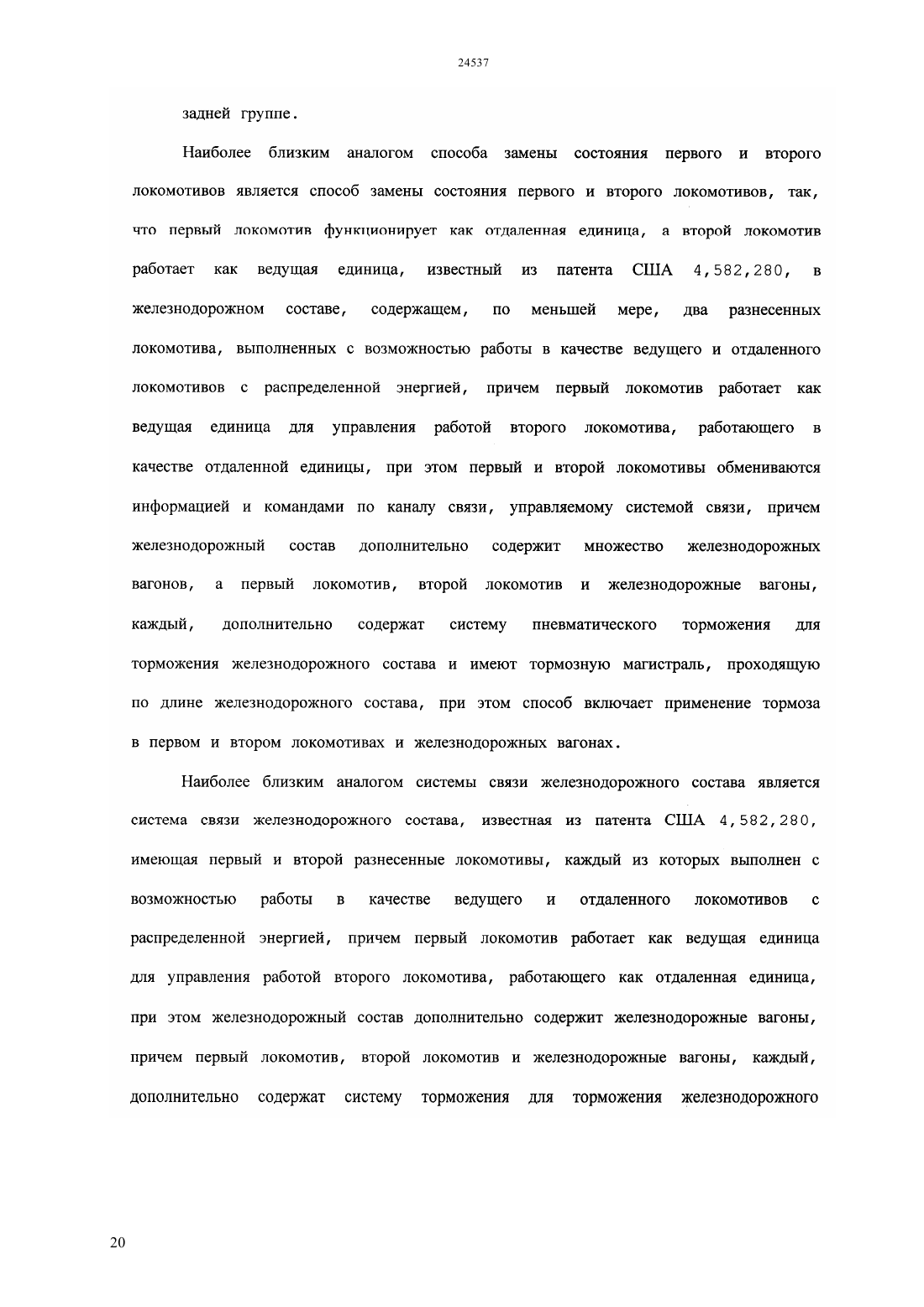 24537

задней группе.

Наиболее близким аналогом способа замены состояния первого и второго локомотивов является способ замены состояния первого и второго локомотивов, так, что первый локомотив функционирует как отдаленная единица, а второй локомотив работает как ведущая единица, известный из патента США 4,582,280, в железнодорожном составе, содержащем, по меньшей мере, два разнесенных локомотива, выполненных с возможностью работы в качестве ведущего и отдаленного локомотивов с распределенной энергией, причем первый локомотив работает как ведущая единица для управления работой второго локомотива, работающего в качестве отдаленной единицы, при этом первый и второй локомотивы обмениваются информацией и командами по каналу связи, управляемому системой связи, причем железнодорожный состав дополнительно содержит множество железнодорожных вагонов, а первый локомотив, второй локомотив и железнодорожные вагоны, каждый, дополнительно содержат систему пневматического торможения для торможения железнодорожного состава и имеют тормозную магистраль, проходящую по длине железнодорожного состава, при этом способ включает применение тормоза в первом и втором локомотивах и железнодорожных вагонах.

Наиболее близким аналогом системы связи железнодорожного состава является система связи железнодорожного состава, известная из патента США 4,582,280, имеющая первый и второй разнесенные локомотивы, каждый из которых выполнен с возможностью работы в качестве ведущего и отдаленного локомотивов с распределенной энергией, причем первый локомотив работает как ведущая единица для управления работой второго локомотива, работающего как отдаленная единица, при этом железнодорожный состав дополнительно содержит железнодорожные вагоны, причем первый локомотив, второй локомотив и железнодорожные вагоны, каждый, дополнительно содержат систему торможения для торможения железнодорожного

20